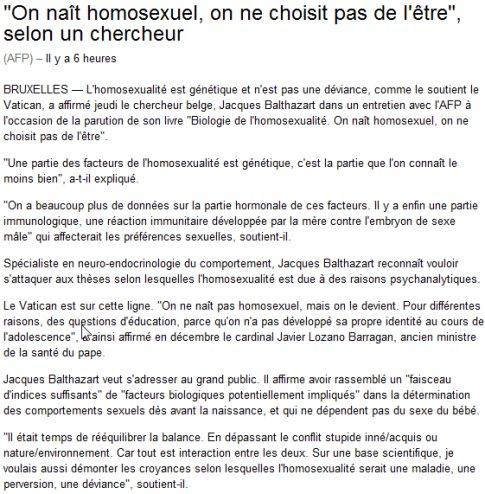 "On naît homosexuel, on ne choisit pas de l'être", selon un chercheur

(AFP) – Il y a 6 heures

BRUXELLES — L'homosexualité est génétique et n'est pas une déviance, comme le soutient le Vatican, a affirmé jeudi le chercheur belge, Jacques Balthazart dans un entretien avec l'AFP à l'occasion de la parution de son livre "Biologie de l'homosexualité. On naît homosexuel, on ne choisit pas de l'être".

"Une partie des facteurs de l'homosexualité est génétique, c'est la partie que l'on connaît le moins bien", a-t-il expliqué.

"On a beaucoup plus de données sur la partie hormonale de ces facteurs. Il y a enfin une partie immunologique, une réaction immunitaire développée par la mère contre l'embryon de sexe mâle" qui affecterait les préférences sexuelles, soutient-il.

Spécialiste en neuro-endocrinologie du comportement, Jacques Balthazart reconnaît vouloir s'attaquer aux thèses selon lesquelles l'homosexualité est due à des raisons psychanalytiques.

Le Vatican est sur cette ligne. "On ne naît pas homosexuel, mais on le devient. Pour différentes raisons, des questions d'éducation, parce qu'on n'a pas développé sa propre identité au cours de l'adolescence", a ainsi affirmé en décembre le cardinal Javier Lozano Barragan, ancien ministre de la santé du pape.

Jacques Balthazart veut s'adresser au grand public. Il affirme avoir rassemblé un "faisceau d'indices suffisants" de "facteurs biologiques potentiellement impliqués" dans la détermination des comportements sexuels dès avant la naissance, et qui ne dépendent pas du sexe du bébé.

"Il était temps de rééquilibrer la balance. En dépassant le conflit stupide inné/acquis ou nature/environnement. Car tout est interaction entre les deux. Sur une base scientifique, je voulais aussi démonter les croyances selon lesquelles l'homosexualité serait une maladie, une perversion, une déviance", soutient-il.